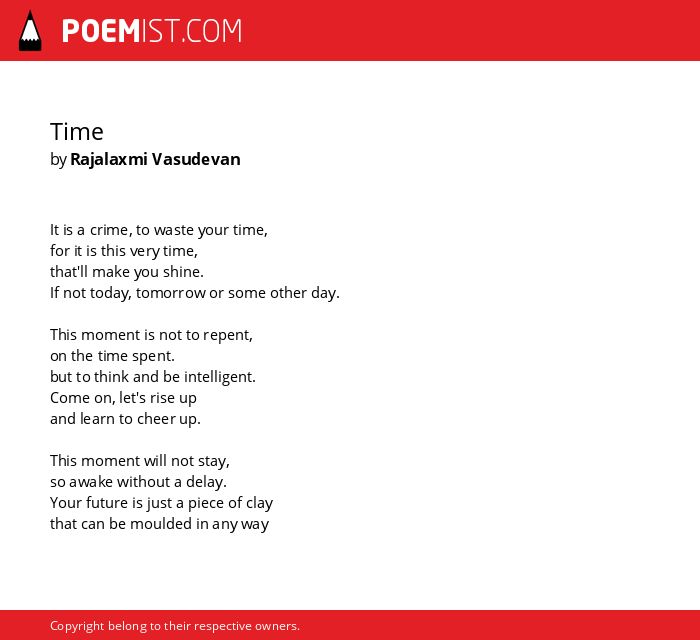 POEMIST.COM

Time
by Rajalaxmi Vasudevan

It is a crime, to waste your time,
for it is this very time,
that'll make you shine.
If not today, tomorrow or some other day.

This moment is not to repent,
on the time spent.
but to think and be intelligent.
Come on, let's rise up
and learn to cheer up.

This moment will not stay,
so awake without a delay.
Your future is just a piece of clay
that can be moulded in any way

Copyright belong to their respective owners.